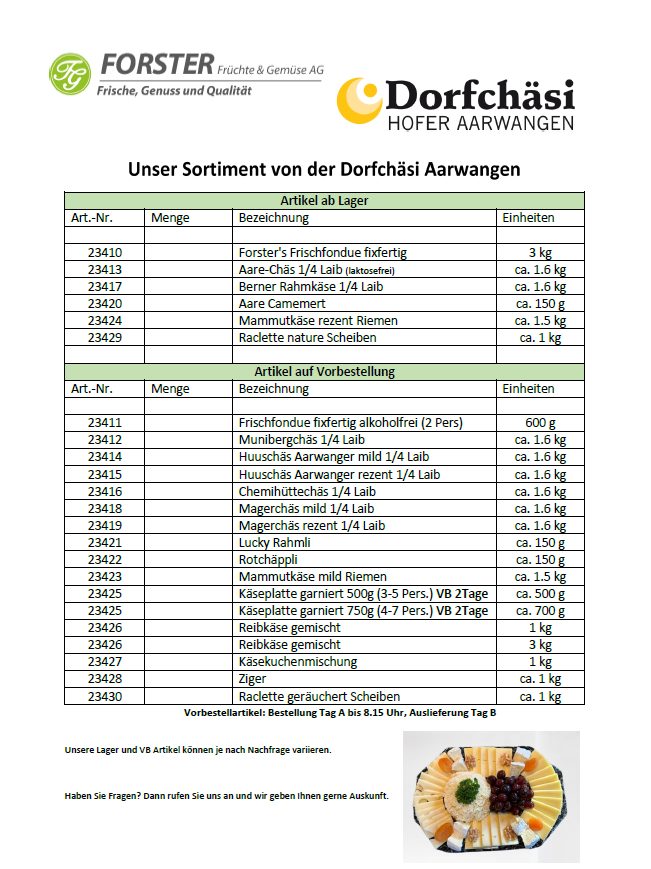 FG FORSTER Früchte & Gemüse AG
Frische, Genuss und Qualität

Dorfchäsi
HOFER AARWANGEN

Unser Sortiment von der Dorfchäsi Aarwangen

| Artikel ab Lager | | | |
|---|---|---|---|
| Art.-Nr. | Menge | Bezeichnung | Einheiten |
| | | | |
| 23410 | | Forster's Frischfondue fixfertig | 3 kg |
| 23413 | | Aare-Chäs 1/4 Laib (laktosefrei) | ca. 1.6 kg |
| 23417 | | Berner Rahmkäse 1/4 Laib | ca. 1.6 kg |
| 23420 | | Aare Camemert | ca. 150 g |
| 23424 | | Mammutkäse rezent Riemen | ca. 1.5 kg |
| 23429 | | Raclette nature Scheiben | ca. 1 kg |
| | | | |
| Artikel auf Vorbestellung | | | |
| Art.-Nr. | Menge | Bezeichnung | Einheiten |
| | | | |
| 23411 | | Frischfondue fixfertig alkoholfrei (2 Pers) | 600 g |
| 23412 | | Munibergchäs 1/4 Laib | ca. 1.6 kg |
| 23414 | | Huuschäs Aarwanger mild 1/4 Laib | ca. 1.6 kg |
| 23415 | | Huuschäs Aarwanger rezent 1/4 Laib | ca. 1.6 kg |
| 23416 | | Chemihüttechäs 1/4 Laib | ca. 1.6 kg |
| 23418 | | Magerchäs mild 1/4 Laib | ca. 1.6 kg |
| 23419 | | Magerchäs rezent 1/4 Laib | ca. 1.6 kg |
| 23421 | | Lucky Rahmli | ca. 150 g |
| 23422 | | Rotchäppli | ca. 150 g |
| 23423 | | Mammutkäse mild Riemen | ca. 1.5 kg |
| 23425 | | Käseplatte garniert 500g (3-5 Pers.) VB 2Tage | ca. 500 g |
| 23425 | | Käseplatte garniert 750g (4-7 Pers.) VB 2Tage | ca. 700 g |
| 23426 | | Reibkäse gemischt | 1 kg |
| 23426 | | Reibkäse gemischt | 3 kg |
| 23427 | | Käsekuchenmischung | 1 kg |
| 23428 | | Ziger | ca. 1 kg |
| 23430 | | Raclette geräuchert Scheiben | ca. 1 kg |

Vorbestellartikel: Bestellung Tag A bis 8.15 Uhr, Auslieferung Tag B

Unsere Lager und VB Artikel können je nach Nachfrage variieren.

Haben Sie Fragen? Dann rufen Sie uns an und wir geben Ihnen gerne Auskunft.